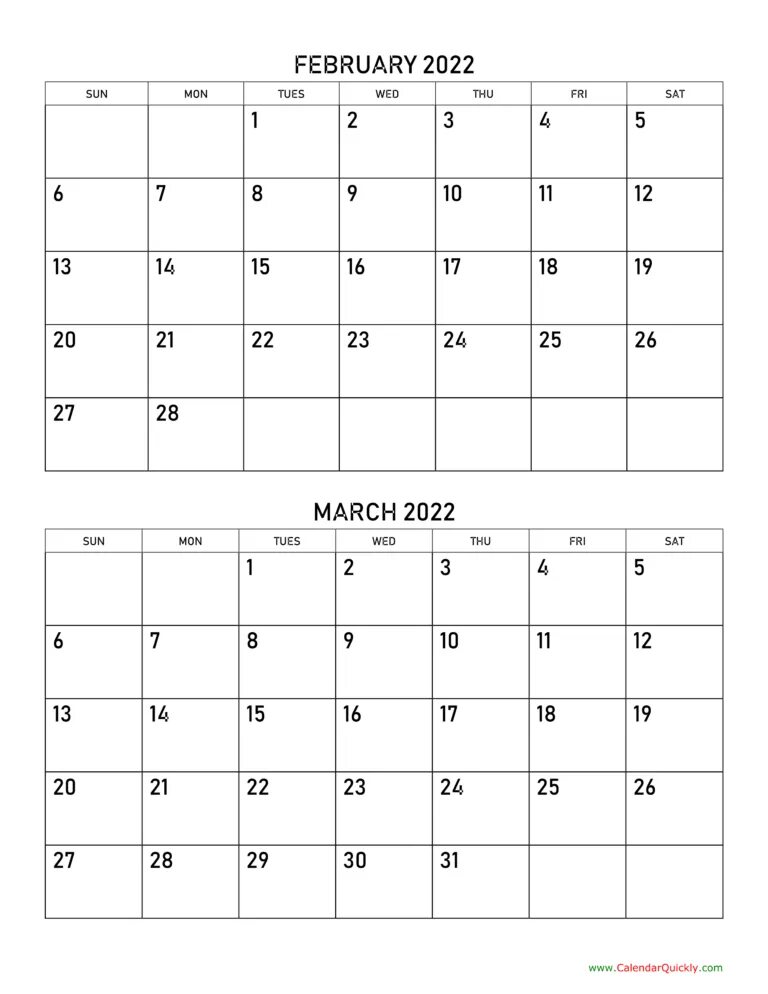 FEBRUARY 2022

| SUN | MON | TUES | WED | THU | FRI | SAT |
|---|---|---|---|---|---|---|
| | | 1 | 2 | 3 | 4 | 5 |
| 6 | 7 | 8 | 9 | 10 | 11 | 12 |
| 13 | 14 | 15 | 16 | 17 | 18 | 19 |
| 20 | 21 | 22 | 23 | 24 | 25 | 26 |
| 27 | 28 | | | | | |

MARCH 2022

| SUN | MON | TUES | WED | THU | FRI | SAT |
|---|---|---|---|---|---|---|
| | | 1 | 2 | 3 | 4 | 5 |
| 6 | 7 | 8 | 9 | 10 | 11 | 12 |
| 13 | 14 | 15 | 16 | 17 | 18 | 19 |
| 20 | 21 | 22 | 23 | 24 | 25 | 26 |
| 27 | 28 | 29 | 30 | 31 | | |

www.CalendarQuickly.com